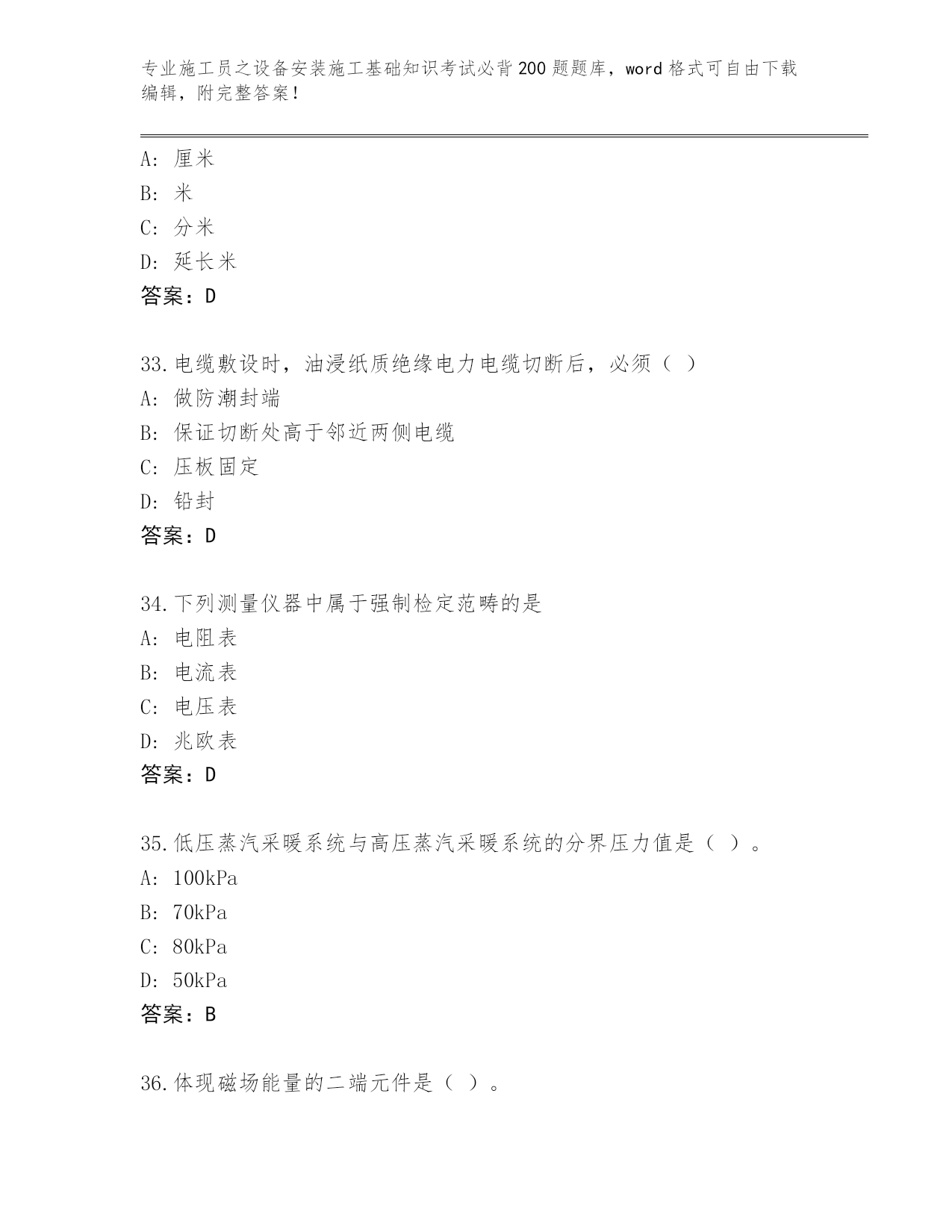 专业施工员之设备安装施工基础知识考试必背200题题库，word格式可自由下载编辑，附完整答案！

A: 厘米
B: 米
C: 分米
D: 延长米
答案：D

33.电缆敷设时，油浸纸质绝缘电力电缆切断后，必须（ ）
A: 做防潮封端
B: 保证切断处高于邻近两侧电缆
C: 压板固定
D: 铅封
答案：D

34.下列测量仪器中属于强制检定范畴的是
A: 电阻表
B: 电流表
C: 电压表
D: 兆欧表
答案：D

35.低压蒸汽采暖系统与高压蒸汽采暖系统的分界压力值是（ ）。
A: 100kPa
B: 70kPa
C: 80kPa
D: 50kPa
答案：B

36.体现磁场能量的二端元件是（ ）。